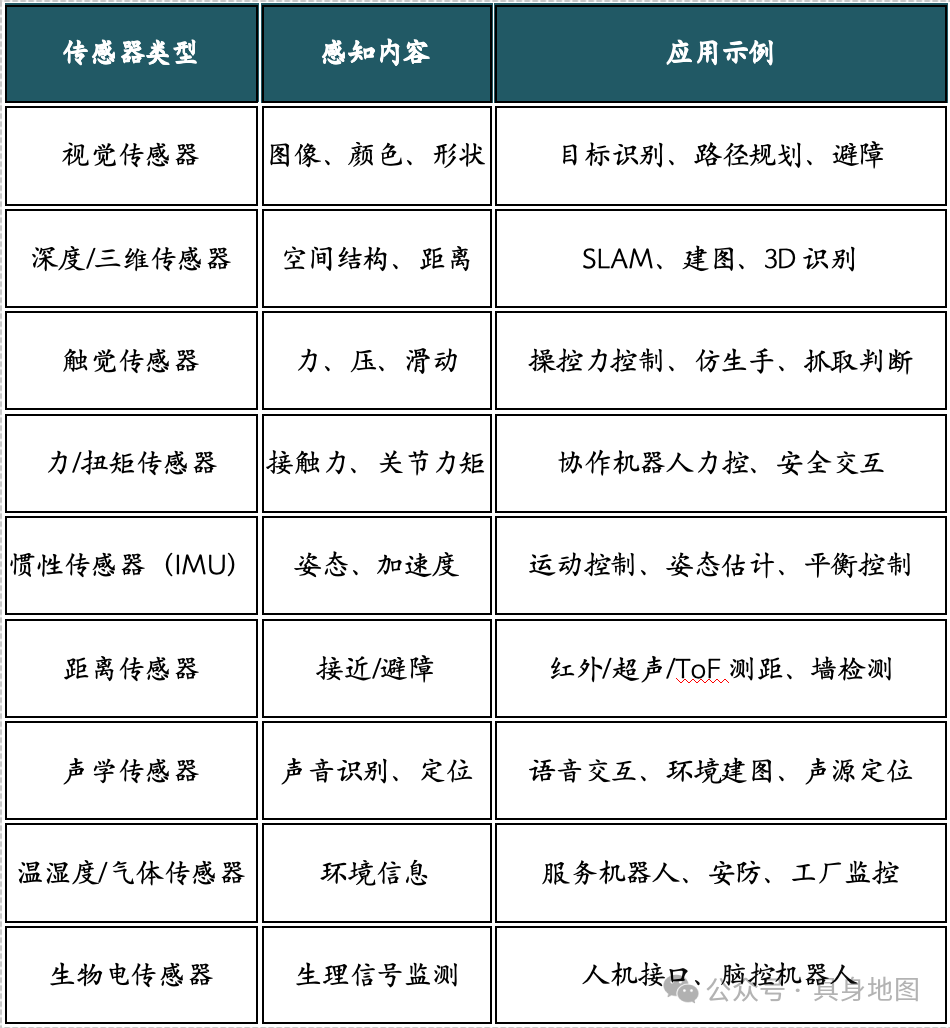 | 传感器类型 | 感知内容 | 应用示例 |
|---|---|---|
| 视觉传感器 | 图像、颜色、形状 | 目标识别、路径规划、避障 |
| 深度/三维传感器 | 空间结构、距离 | SLAM、建图、3D 识别 |
| 触觉传感器 | 力、压、滑动 | 操控力控制、仿生手、抓取判断 |
| 力/扭矩传感器 | 接触力、关节力矩 | 协作机器人力控、安全交互 |
| 惯性传感器（IMU） | 姿态、加速度 | 运动控制、姿态估计、平衡控制 |
| 距离传感器 | 接近/避障 | 红外/超声/ToF 测距、墙检测 |
| 声学传感器 | 声音识别、定位 | 语音交互、环境建图、声源定位 |
| 温湿度/气体传感器 | 环境信息 | 服务机器人、安防、工厂监控 |
| 生物电传感器 | 生理信号监测 | 人机接口、脑控机器人 |

公众号 · 具身地图